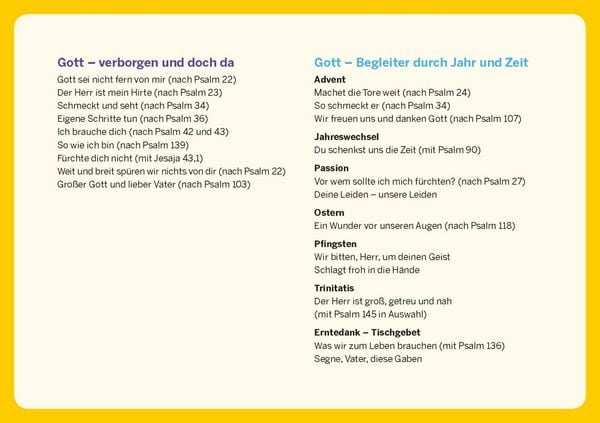 Gott – verborgen und doch da
Gott sei nicht fern von mir (nach Psalm 22)
Der Herr ist mein Hirte (nach Psalm 23)
Schmeckt und seht (nach Psalm 34)
Eigene Schritte tun (nach Psalm 36)
Ich brauche dich (nach Psalm 42 und 43)
So wie ich bin (nach Psalm 139)
Fürchte dich nicht (mit Jesaja 43,1)
Weit und breit spüren wir nichts von dir (nach Psalm 22)
Großer Gott und lieber Vater (nach Psalm 103)

Gott – Begleiter durch Jahr und Zeit
Advent
Machet die Tore weit (nach Psalm 24)
So schmeckt er (nach Psalm 34)
Wir freuen uns und danken Gott (nach Psalm 107)

Jahreswechsel
Du schenkst uns die Zeit (mit Psalm 90)

Passion
Vor wem sollte ich mich fürchten? (nach Psalm 27)
Deine Leiden – unsere Leiden

Ostern
Ein Wunder vor unseren Augen (nach Psalm 118)

Pfingsten
Wir bitten, Herr, um deinen Geist
Schlagt froh in die Hände

Trinitatis
Der Herr ist groß, getreu und nah
(mit Psalm 145 in Auswahl)

Erntedank – Tischgebet
Was wir zum Leben brauchen (mit Psalm 136)
Segne, Vater, diese Gaben